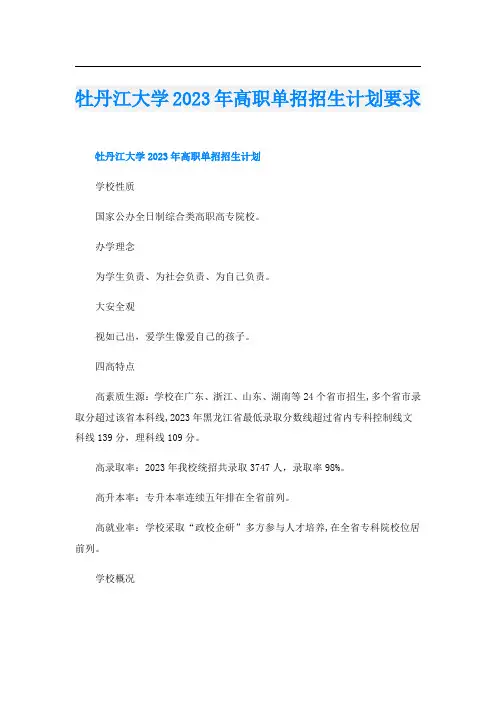 牡丹江大学2023年高职单招招生计划要求

牡丹江大学2023年高职单招招生计划

学校性质

国家公办全日制综合类高职高专院校。

办学理念

为学生负责、为社会负责、为自己负责。

大安全观

视如己出，爱学生像爱自己的孩子。

四高特点

高素质生源：学校在广东、浙江、山东、湖南等24个省市招生，多个省市录取分超过该省本科线，2023年黑龙江省最低录取分数线超过省内专科控制线文科线139分，理科线109分。

高录取率：2023年我校统招共录取3747人，录取率98%。

高升本率：专升本率连续五年排在全省前列。

高就业率：学校采取“政校企研”多方参与人才培养，在全省专科院校位居前列。

学校概况